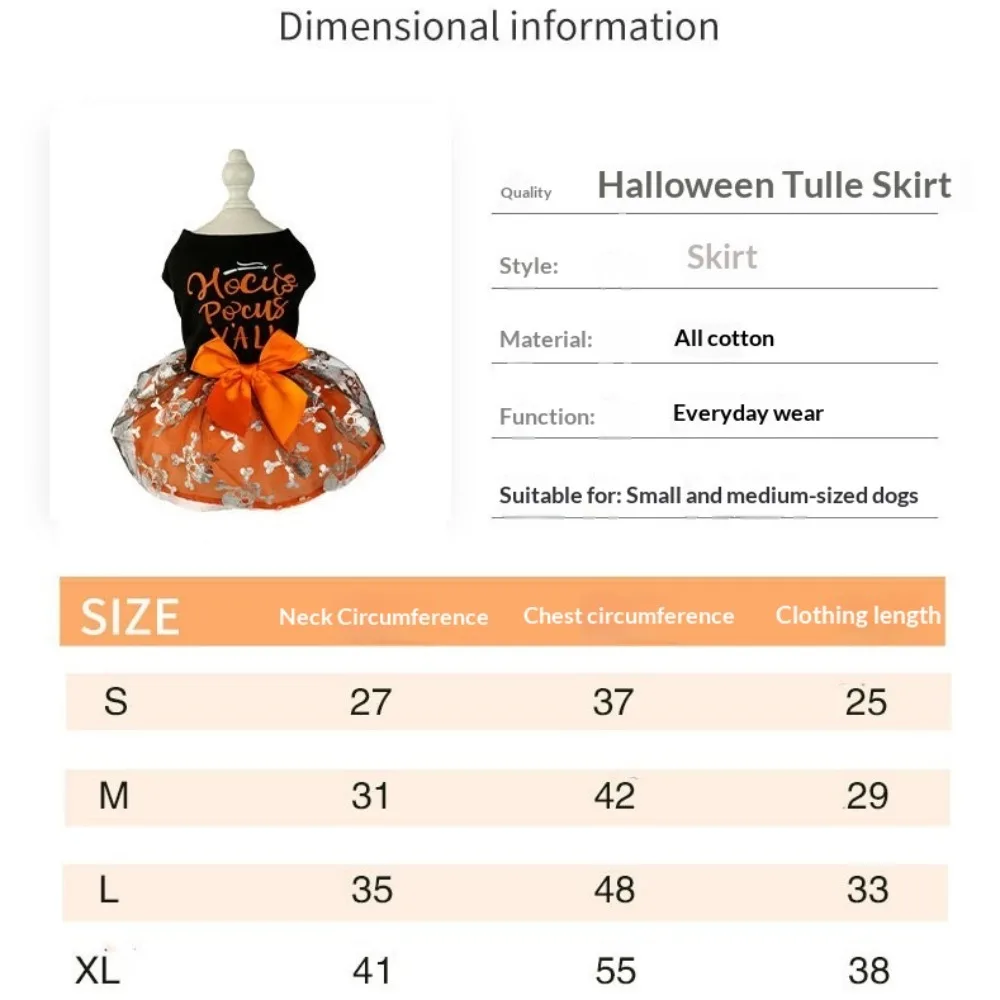 Dimensional information

Hocus Pocus Y'ALL

Quality Halloween Tulle Skirt

Style: Skirt

Material: All cotton

Function: Everyday wear

Suitable for: Small and medium-sized dogs

| SIZE | Neck Circumference | Chest circumference | Clothing length |
|---|---|---|---|
| S | 27 | 37 | 25 |
| M | 31 | 42 | 29 |
| L | 35 | 48 | 33 |
| XL | 41 | 55 | 38 |